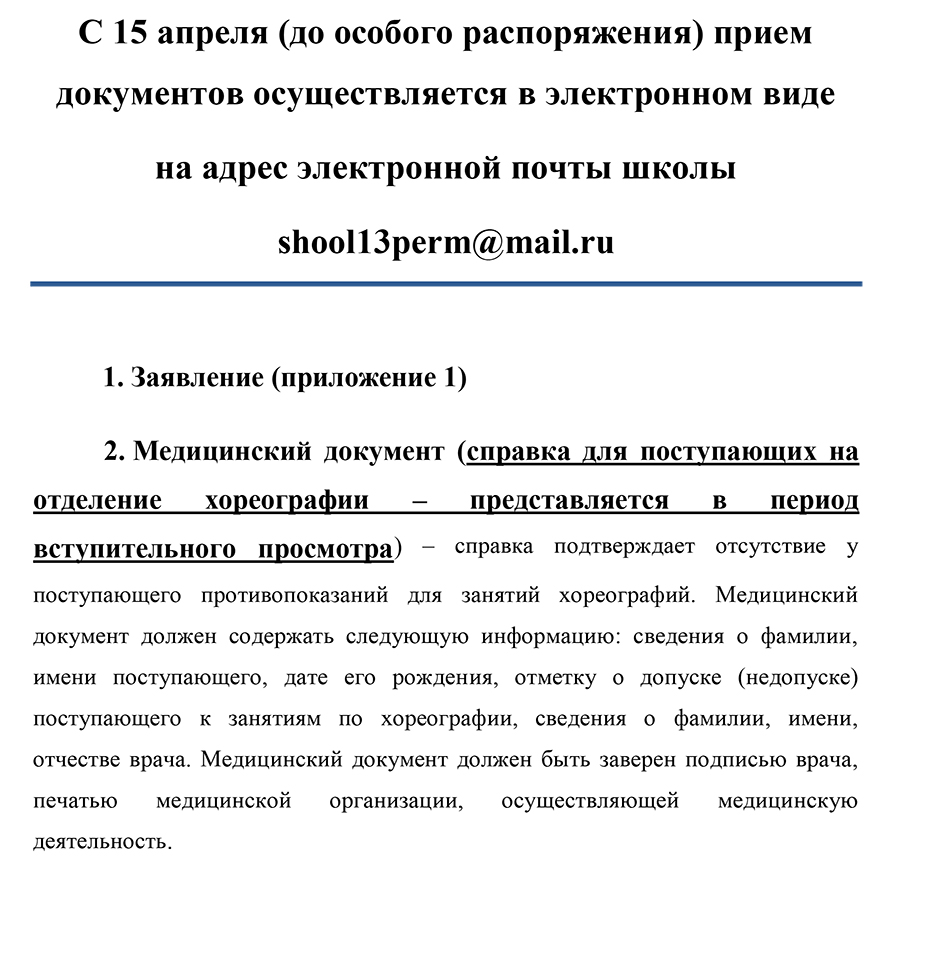 С 15 апреля (до особого распоряжения) прием документов осуществляется в электронном виде на адрес электронной почты школы shool13perm@mail.ru

1. Заявление (приложение 1)

2. Медицинский документ (справка для поступающих на отделение хореографии – представляется в период вступительного просмотра) – справка подтверждает отсутствие у поступающего противопоказаний для занятий хореографий. Медицинский документ должен содержать следующую информацию: сведения о фамилии, имени поступающего, дате его рождения, отметку о допуске (недопуске) поступающего к занятиям по хореографии, сведения о фамилии, имени, отчестве врача. Медицинский документ должен быть заверен подписью врача, печатью медицинской организации, осуществляющей медицинскую деятельность.